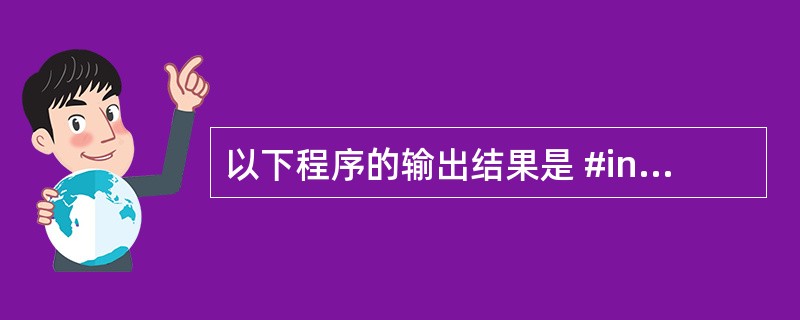 以下程序的输出结果是 #in...